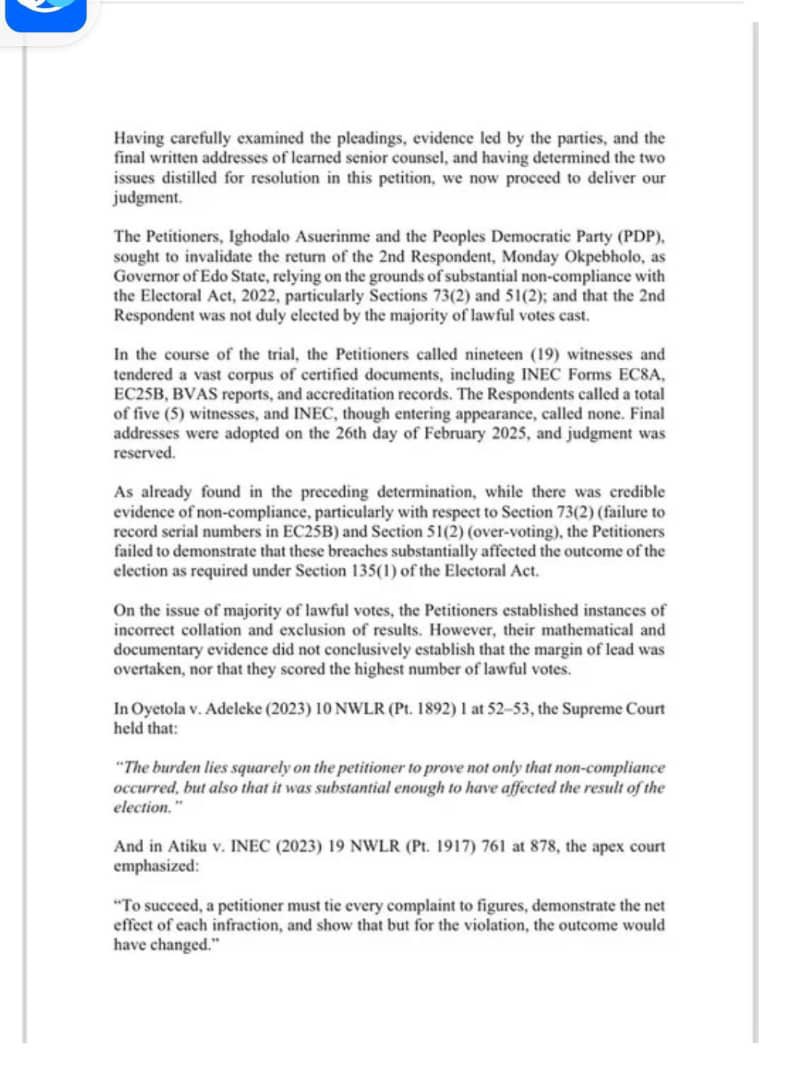 Having carefully examined the pleadings, evidence led by the parties, and the final written addresses of learned senior counsel, and having determined the two issues distilled for resolution in this petition, we now proceed to deliver our judgment.

The Petitioners, Ighodalo Asuerinme and the Peoples Democratic Party (PDP), sought to invalidate the return of the 2nd Respondent, Monday Okpebholo, as Governor of Edo State, relying on the grounds of substantial non-compliance with the Electoral Act, 2022, particularly Sections 73(2) and 51(2); and that the 2nd Respondent was not duly elected by the majority of lawful votes cast.

In the course of the trial, the Petitioners called nineteen (19) witnesses and tendered a vast corpus of certified documents, including INEC Forms EC8A, EC25B, BVAS reports, and accreditation records. The Respondents called a total of five (5) witnesses, and INEC, though entering appearance, called none. Final addresses were adopted on the 26th day of February 2025, and judgment was reserved.

As already found in the preceding determination, while there was credible evidence of non-compliance, particularly with respect to Section 73(2) (failure to record serial numbers in EC25B) and Section 51(2) (over-voting), the Petitioners failed to demonstrate that these breaches substantially affected the outcome of the election as required under Section 135(1) of the Electoral Act.

On the issue of majority of lawful votes, the Petitioners established instances of incorrect collation and exclusion of results. However, their mathematical and documentary evidence did not conclusively establish that the margin of lead was overtaken, nor that they scored the highest number of lawful votes.

In Oyetola v. Adeleke (2023) 10 NWLR (Pt. 1892) 1 at 52–53, the Supreme Court held that:

"The burden lies squarely on the petitioner to prove not only that non-compliance occurred, but also that it was substantial enough to have affected the result of the election."

And in Atiku v. INEC (2023) 19 NWLR (Pt. 1917) 761 at 878, the apex court emphasized:

"To succeed, a petitioner must tie every complaint to figures, demonstrate the net effect of each infraction, and show that but for the violation, the outcome would have changed."